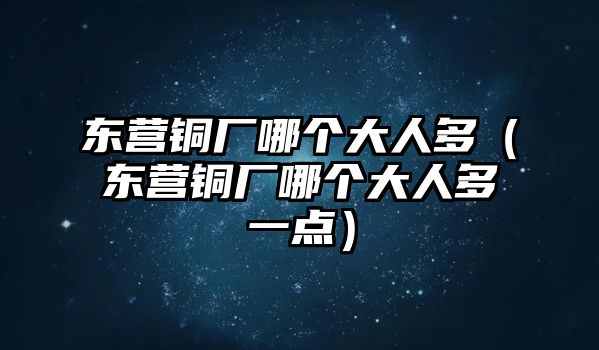 东营铜厂哪个大人多（东营铜厂哪个大人多一点）